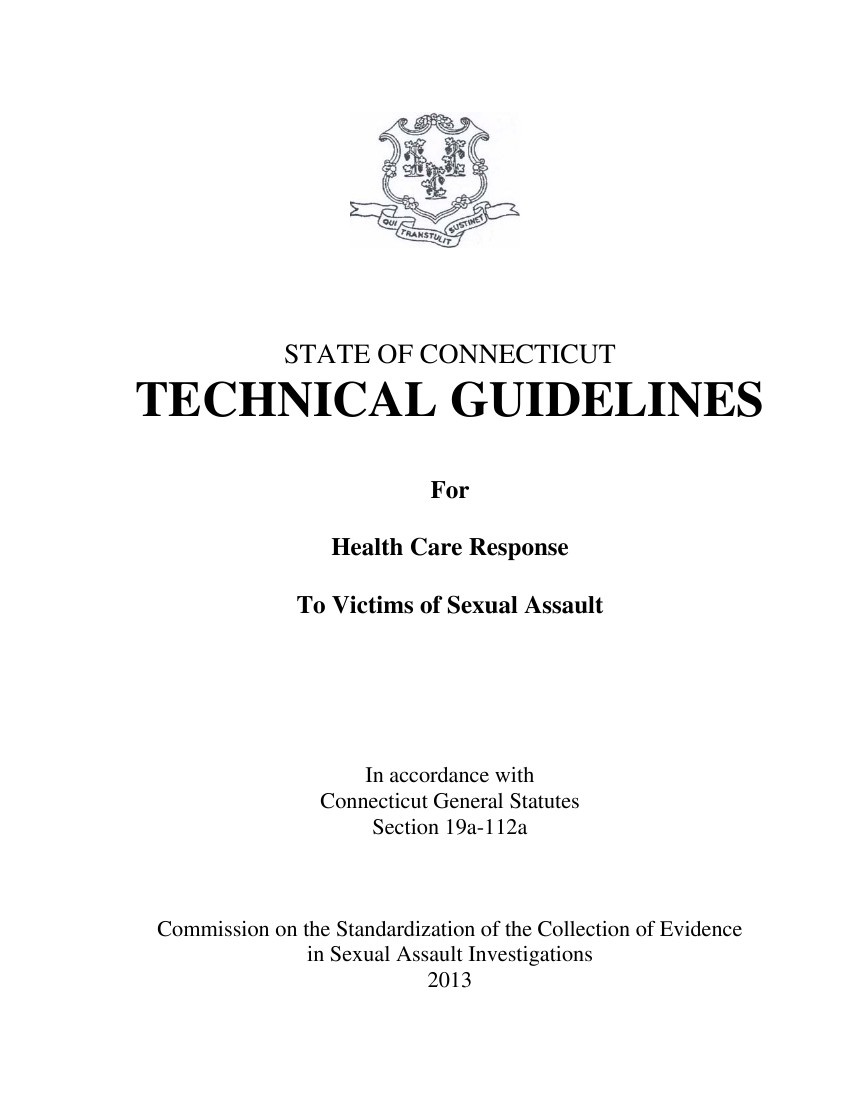 QUI TRANSTULIT SUSTINET

STATE OF CONNECTICUT
TECHNICAL GUIDELINES

For

Health Care Response

To Victims of Sexual Assault

In accordance with
Connecticut General Statutes
Section 19a-112a

Commission on the Standardization of the Collection of Evidence in Sexual Assault Investigations
2013